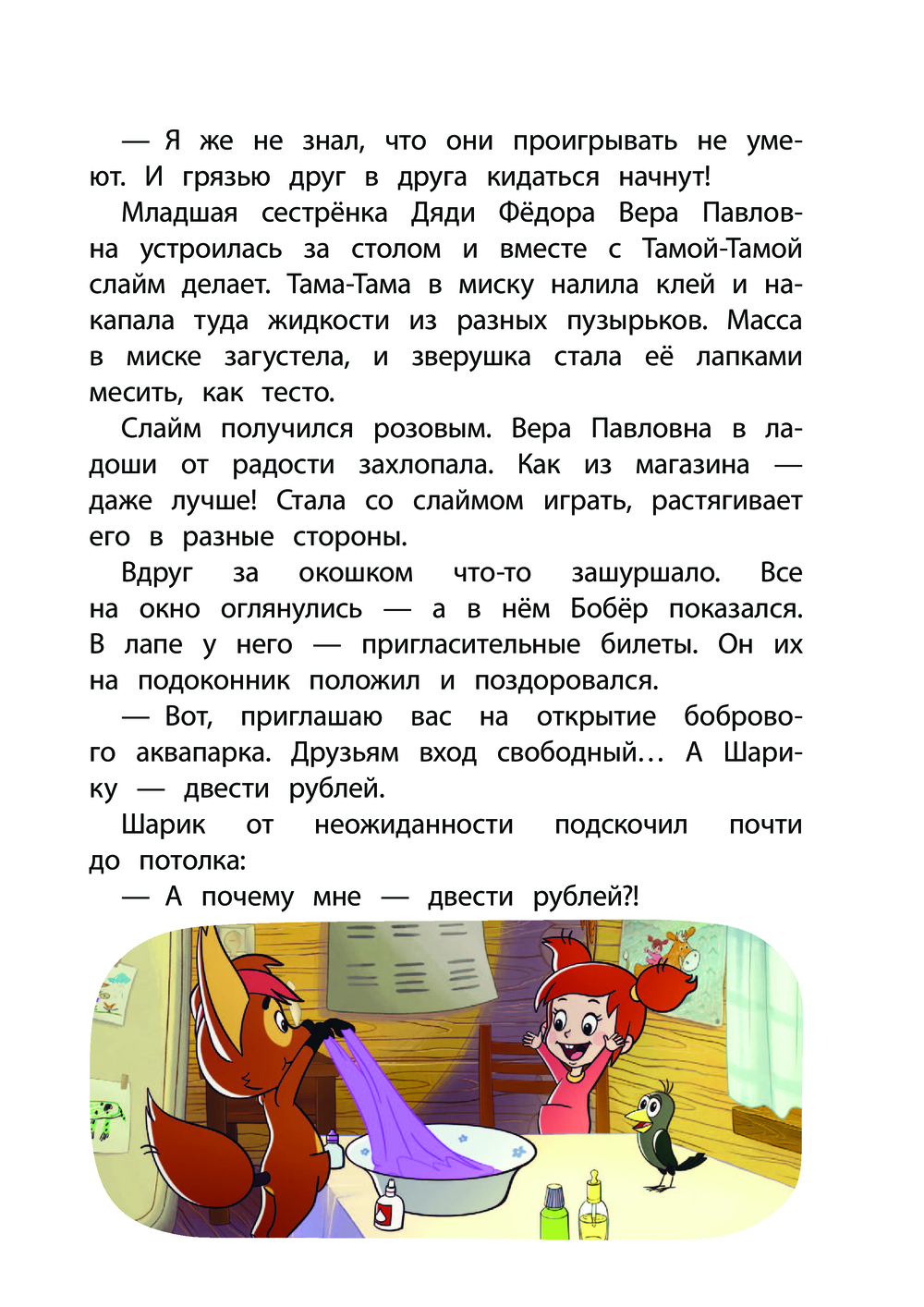 — Я же не знал, что они проигрывать не умеют. И грязью друг в друга кидаться начнут!

Младшая сестрёнка Дяди Фёдора Вера Павловна устроилась за столом и вместе с Тамой-Тамой слайм делает. Тама-Тама в миску налила клей и накапала туда жидкости из разных пузырьков. Масса в миске загустела, и зверушка стала её лапками месить, как тесто.

Слайм получился розовым. Вера Павловна в ладоши от радости захлопала. Как из магазина — даже лучше! Стала со слаймом играть, растягивает его в разные стороны.

Вдруг за окошком что-то зашуршало. Все на окно оглянулись — а в нём Бобёр показался. В лапе у него — пригласительные билеты. Он их на подоконник положил и поздоровался.

— Вот, приглашаю вас на открытие бобрового аквапарка. Друзьям вход свободный… А Шарику — двести рублей.

Шарик от неожиданности подскочил почти до потолка:

— А почему мне — двести рублей?!